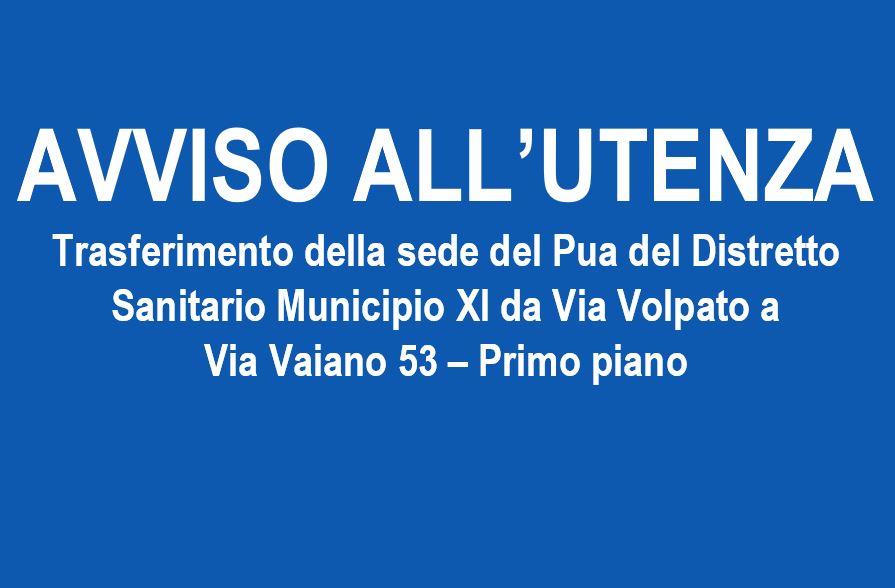 AVVISO ALL’UTENZA

Trasferimento della sede del Pua del Distretto Sanitario Municipio XI da Via Volpato a Via Vaiano 53 – Primo piano